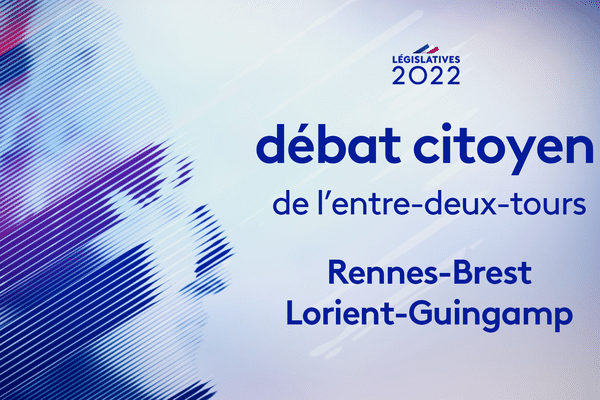 LÉGISLATIVES
2022

débat citoyen
de l'entre-deux-tours

Rennes-Brest
Lorient-Guingamp